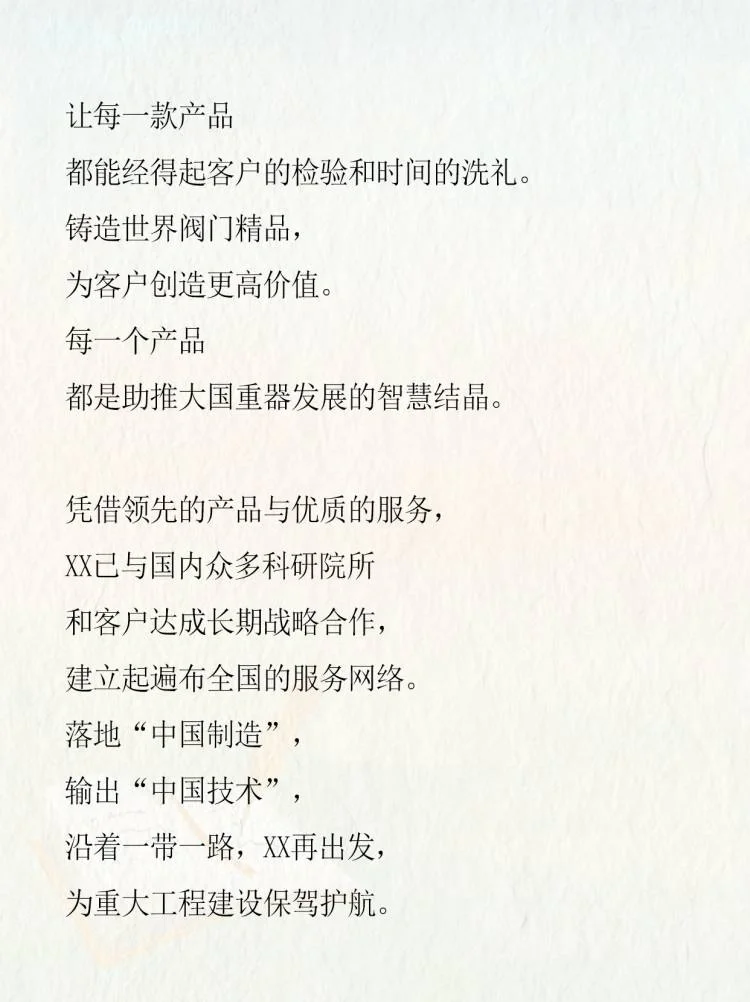 让每一款产品
都能经得起客户的检验和时间的洗礼。
铸造世界阀门精品，
为客户创造更高价值。
每一个产品
都是助推大国重器发展的智慧结晶。

凭借领先的产品与优质的服务，
XX已与国内众多科研院所
和客户达成长期战略合作，
建立起遍布全国的服务网络。
落地“中国制造”，
输出“中国技术”，
沿着一带一路，XX再出发，
为重大工程建设保驾护航。